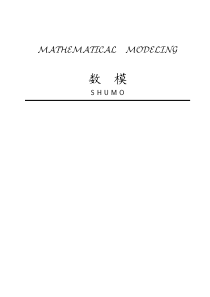 MATHEMATICAL MODELING

数 模

SHUMO